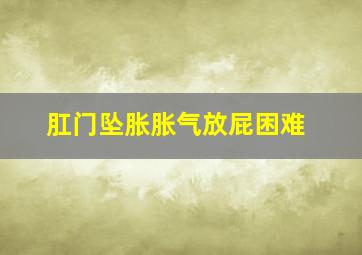 肛门坠胀胀气放屁困难